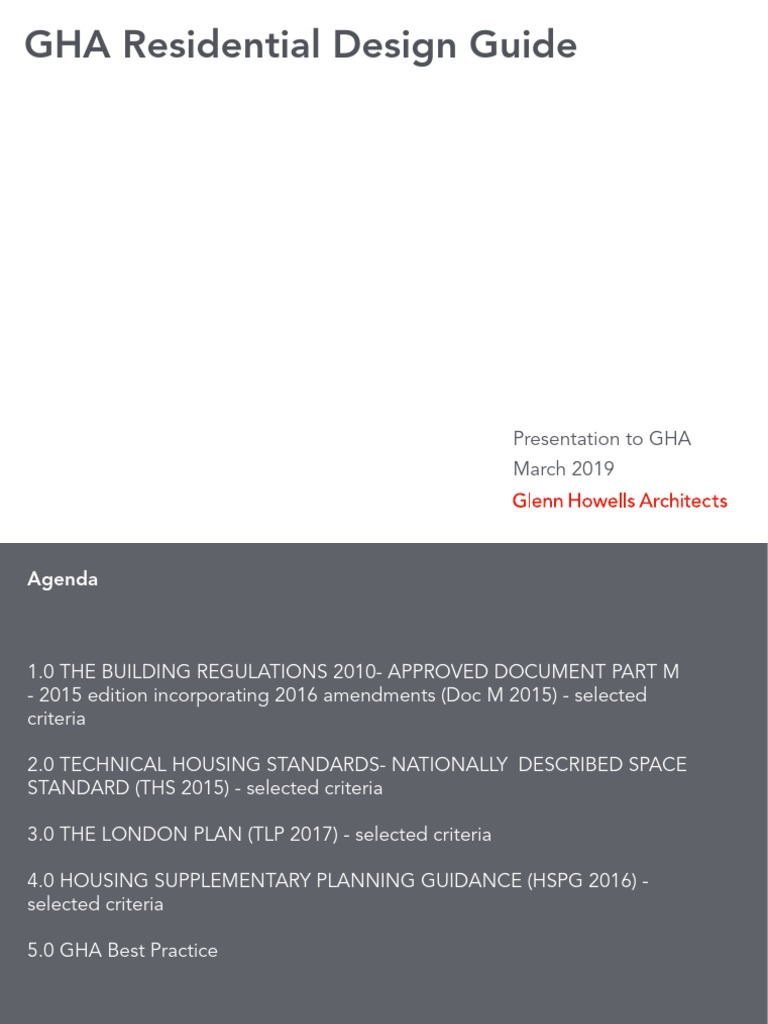 GHA Residential Design Guide

Presentation to GHA
March 2019
Glenn Howells Architects

Agenda

1.0 THE BUILDING REGULATIONS 2010- APPROVED DOCUMENT PART M - 2015 edition incorporating 2016 amendments (Doc M 2015) - selected criteria

2.0 TECHNICAL HOUSING STANDARDS- NATIONALLY DESCRIBED SPACE STANDARD (THS 2015) - selected criteria

3.0 THE LONDON PLAN (TLP 2017) - selected criteria

4.0 HOUSING SUPPLEMENTARY PLANNING GUIDANCE (HSPG 2016) - selected criteria

5.0 GHA Best Practice